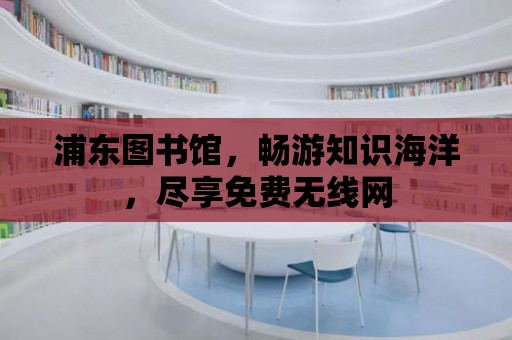 浦东图书馆，畅游知识海洋，尽享免费无线网